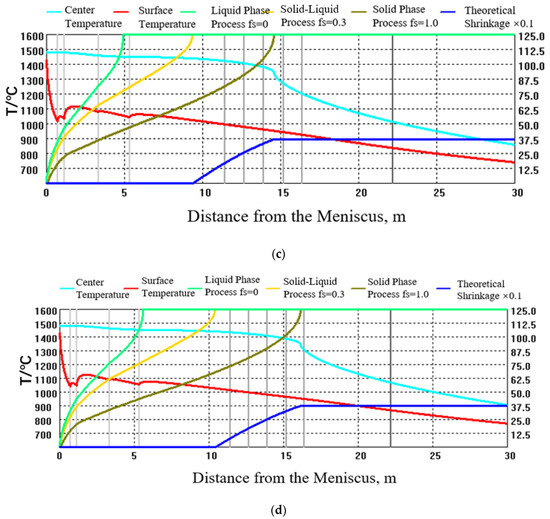 Center Temperature
Surface Temperature
Liquid Phase Process fs=0
Solid-Liquid Process fs=0.3
Solid Phase Process fs=1.0
Theoretical Shrinkage ×0.1

T/°C

1600
1500
1400
1300
1200
1100
1000
900
800
700

125.0
112.5
100.0
87.5
75.0
62.5
50.0
37.5
25.0
12.5

0 5 10 15 20 25 30

Distance from the Meniscus, m

(c)

Center Temperature
Surface Temperature
Liquid Phase Process fs=0
Solid-Liquid Process fs=0.3
Solid Phase Process fs=1.0
Theoretical Shrinkage ×0.1

T/°C

1600
1500
1400
1300
1200
1100
1000
900
800
700

125.0
112.5
100.0
87.5
75.0
62.5
50.0
37.5
25.0
12.5

0 5 10 15 20 25 30

Distance from the Meniscus, m

(d)